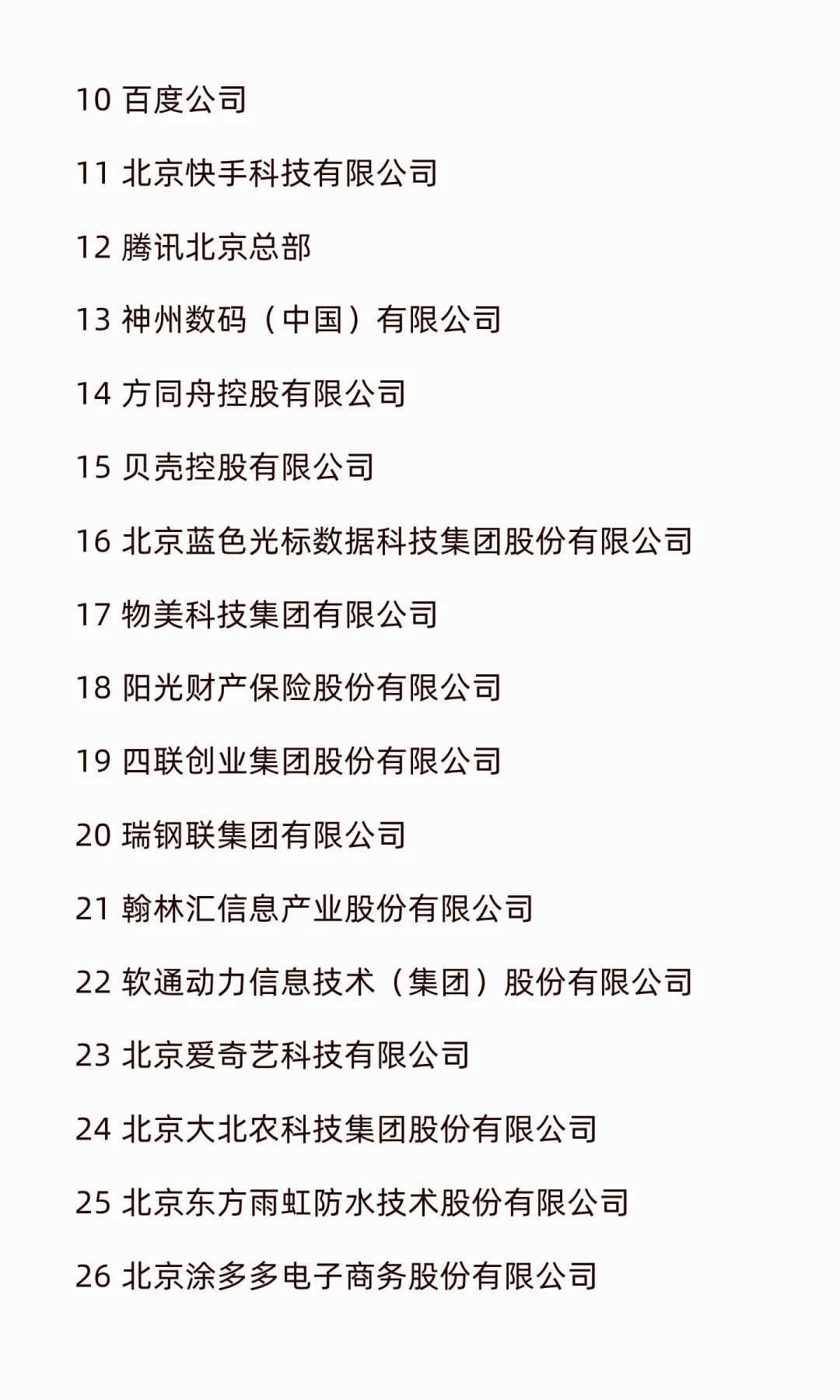 10 百度公司

11 北京快手科技有限公司

12 腾讯北京总部

13 神州数码（中国）有限公司

14 方同舟控股有限公司

15 贝壳控股有限公司

16 北京蓝色光标数据科技集团股份有限公司

17 物美科技集团有限公司

18 阳光财产保险股份有限公司

19 四联创业集团股份有限公司

20 瑞钢联集团有限公司

21 翰林汇信息产业股份有限公司

22 软通动力信息技术（集团）股份有限公司

23 北京爱奇艺科技有限公司

24 北京大北农科技集团股份有限公司

25 北京东方雨虹防水技术股份有限公司

26 北京涂多多电子商务股份有限公司